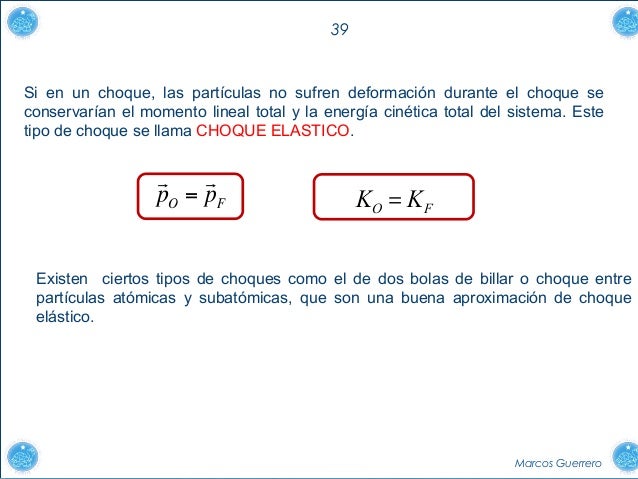 39

Si en un choque, las partículas no sufren deformación durante el choque se conservarían el momento lineal total y la energía cinética total del sistema. Este tipo de choque se llama CHOQUE ELASTICO.

$\vec{p}_O = \vec{p}_F$

$K_O = K_F$

Existen ciertos tipos de choques como el de dos bolas de billar o choque entre partículas atómicas y subatómicas, que son una buena aproximación de choque elástico.

Marcos Guerrero